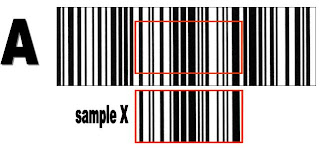 A

sample X